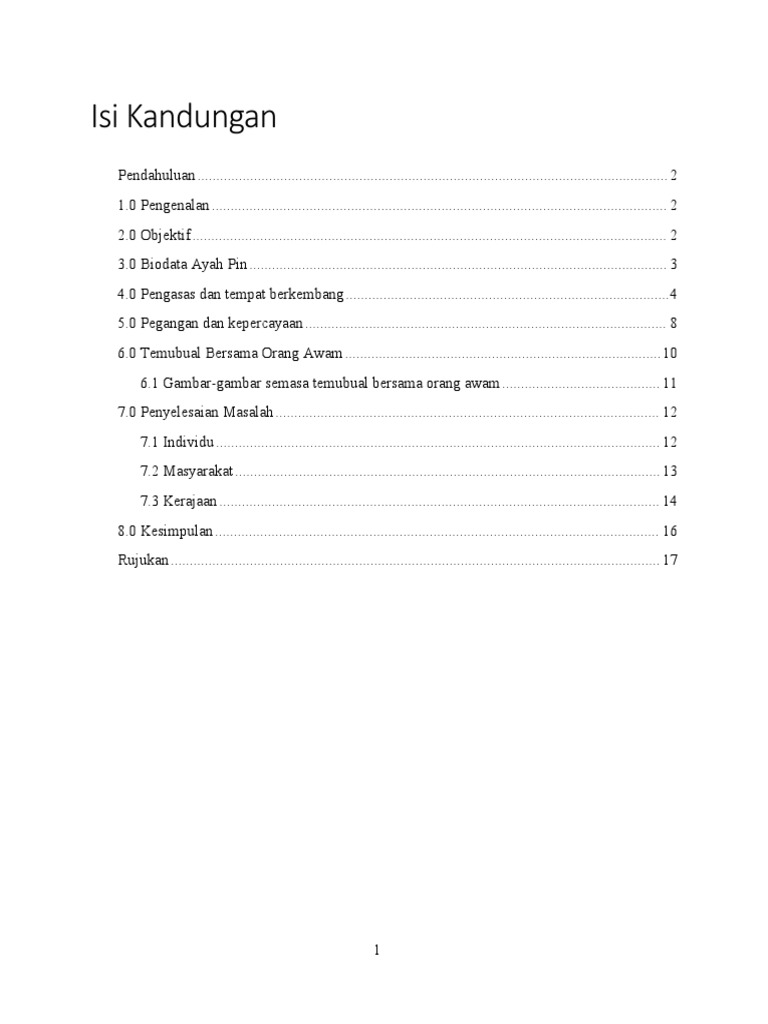 Isi Kandungan

Pendahuluan 2

1.0 Pengenalan 2

2.0 Objektif 2

3.0 Biodata Ayah Pin 3

4.0 Pengasas dan tempat berkembang 4

5.0 Pegangan dan kepercayaan 8

6.0 Temubual Bersama Orang Awam 10

6.1 Gambar-gambar semasa temubual bersama orang awam 11

7.0 Penyelesaian Masalah 12

7.1 Individu 12

7.2 Masyarakat 13

7.3 Kerajaan 14

8.0 Kesimpulan 16

Rujukan 17

1